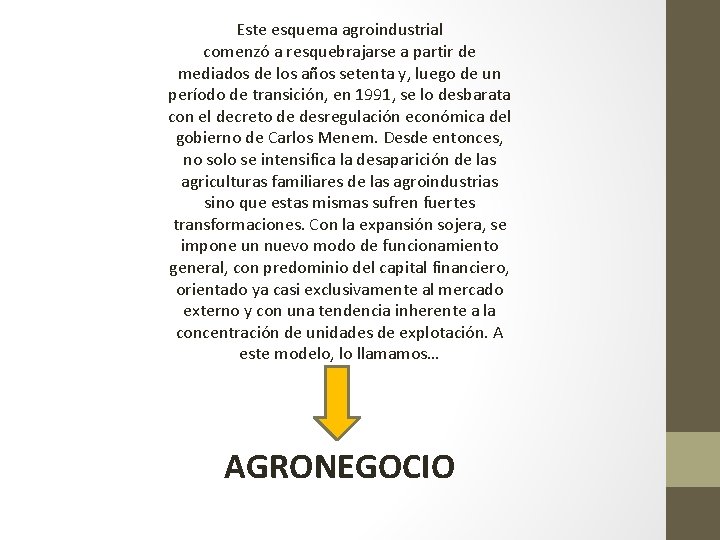 Este esquema agroindustrial comenzó a resquebrajarse a partir de mediados de los años setenta y, luego de un período de transición, en 1991, se lo desbarata con el decreto de desregulación económica del gobierno de Carlos Menem. Desde entonces, no solo se intensifica la desaparición de las agriculturas familiares de las agroindustrias sino que estas mismas sufren fuertes transformaciones. Con la expansión sojera, se impone un nuevo modo de funcionamiento general, con predominio del capital financiero, orientado ya casi exclusivamente al mercado externo y con una tendencia inherente a la concentración de unidades de explotación. A este modelo, lo llamamos…

AGRONEGOCIO